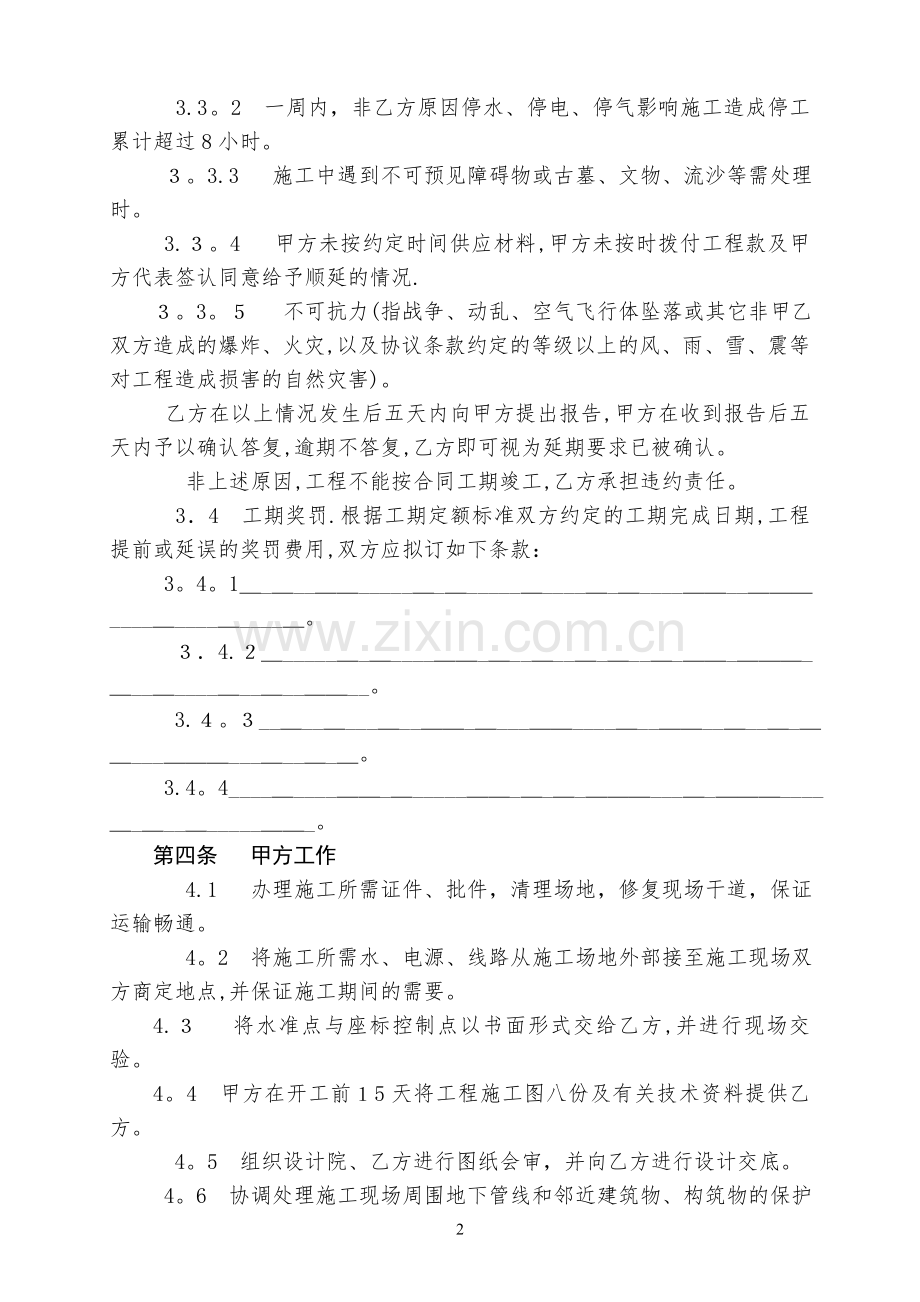 3.3。2 一周内，非乙方原因停水、停电、停气影响施工造成停工累计超过8小时。

3。3.3 施工中遇到不可预见障碍物或古墓、文物、流沙等需处理时。

3.3。4 甲方未按约定时间供应材料,甲方未按时拨付工程款及甲方代表签认同意给予顺延的情况.

3。3。5 不可抗力(指战争、动乱、空气飞行体坠落或其它非甲乙双方造成的爆炸、火灾,以及协议条款约定的等级以上的风、雨、雪、震等对工程造成损害的自然灾害)。

乙方在以上情况发生后五天内向甲方提出报告,甲方在收到报告后五天内予以确认答复,逾期不答复,乙方即可视为延期要求已被确认。

非上述原因,工程不能按合同工期竣工,乙方承担违约责任。

3.4 工期奖罚.根据工期定额标准双方约定的工期完成日期,工程提前或延误的奖罚费用,双方应拟订如下条款：

3。4。1____。

3.4.2____。

3.4。3____。

3.4。4____。

第四条 甲方工作

4.1 办理施工所需证件、批件，清理场地，修复现场干道，保证运输畅通。

4。2 将施工所需水、电源、线路从施工场地外部接至施工现场双方商定地点,并保证施工期间的需要。

4.3 将水准点与座标控制点以书面形式交给乙方,并进行现场交验。

4。4 甲方在开工前15天将工程施工图八份及有关技术资料提供乙方。

4。5 组织设计院、乙方进行图纸会审，并向乙方进行设计交底。

4。6 协调处理施工现场周围地下管线和邻近建筑物、构筑物的保护

2

www.zixin.com.cn